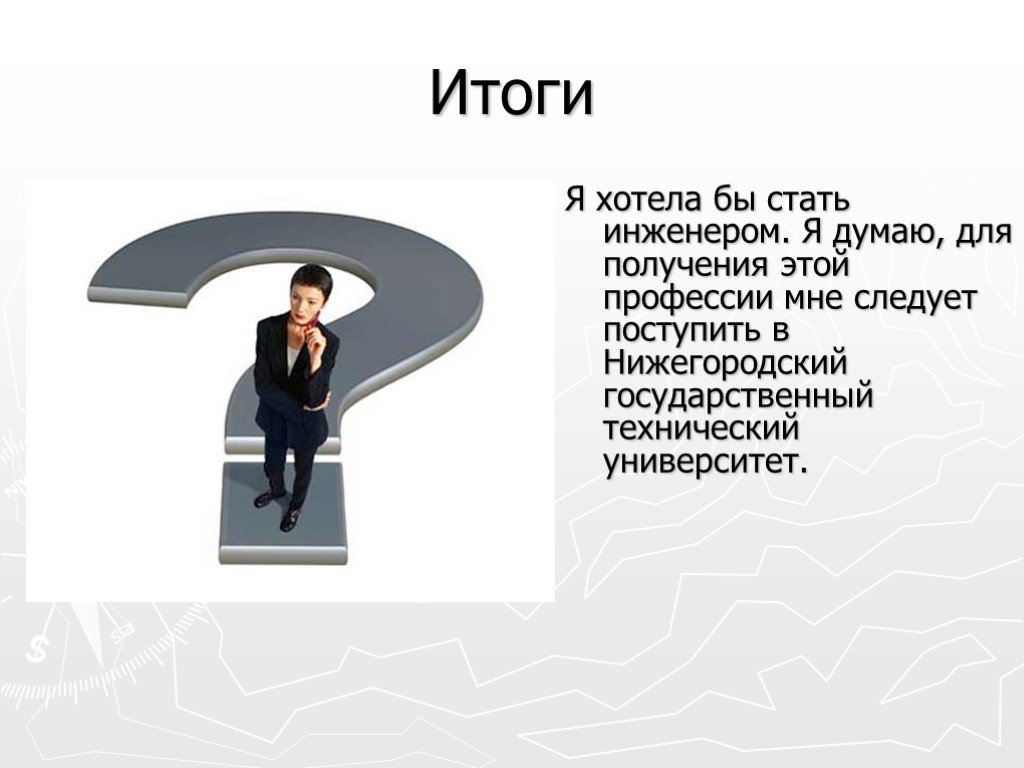 Итоги

Я хотела бы стать инженером. Я думаю, для получения этой профессии мне следует поступить в Нижегородский государственный технический университет.